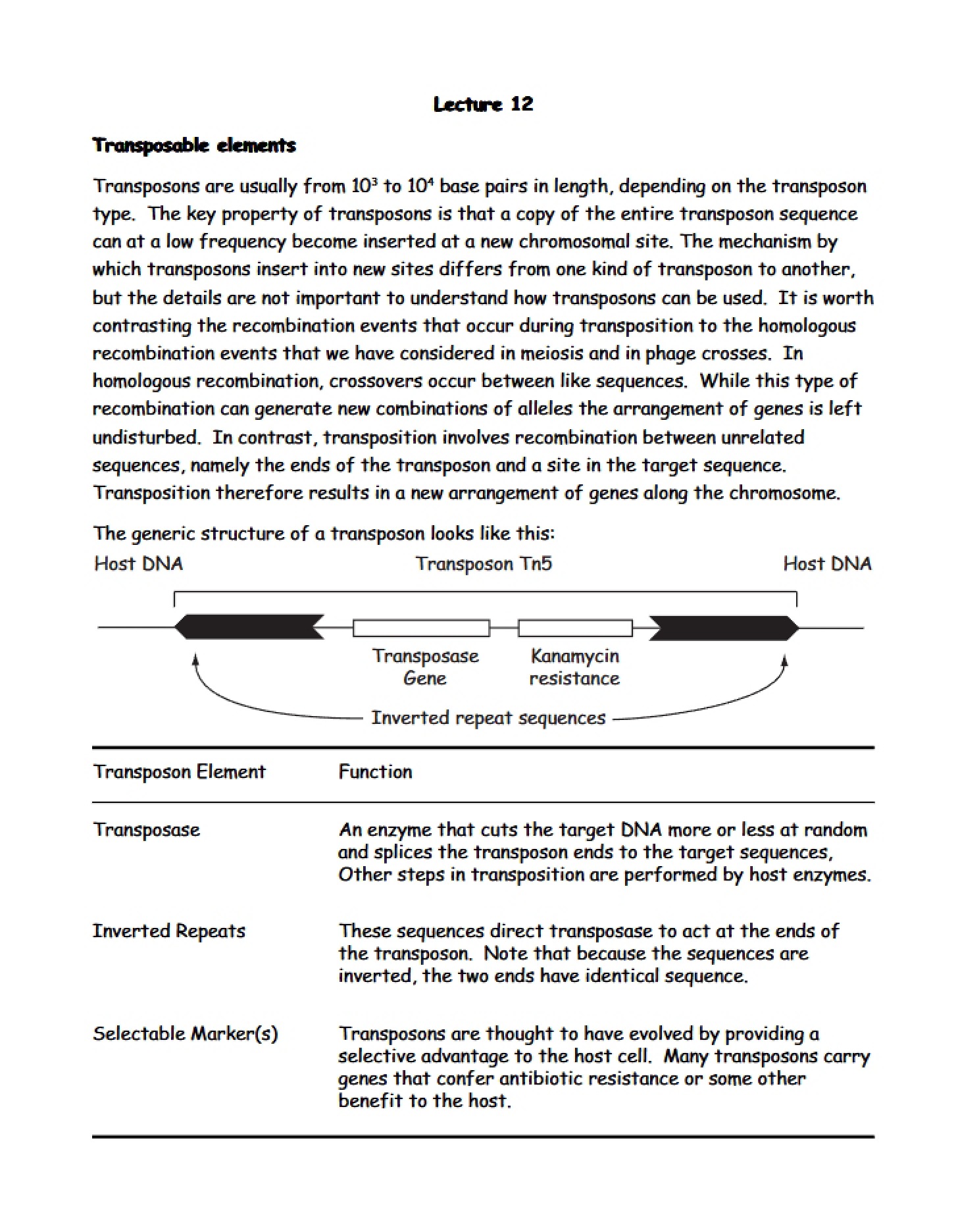 Lecture 12

Transposable elements

Transposons are usually from $10^3$ to $10^4$ base pairs in length, depending on the transposon type. The key property of transposons is that a copy of the entire transposon sequence can at a low frequency become inserted at a new chromosomal site. The mechanism by which transposons insert into new sites differs from one kind of transposon to another, but the details are not important to understand how transposons can be used. It is worth contrasting the recombination events that occur during transposition to the homologous recombination events that we have considered in meiosis and in phage crosses. In homologous recombination, crossovers occur between like sequences. While this type of recombination can generate new combinations of alleles the arrangement of genes is left undisturbed. In contrast, transposition involves recombination between unrelated sequences, namely the ends of the transposon and a site in the target sequence. Transposition therefore results in a new arrangement of genes along the chromosome.

The generic structure of a transposon looks like this:

Host DNA
Transposon Tn5
Host DNA
Transposase Gene
Kanamycin resistance
Inverted repeat sequences

| Transposon Element | Function |
|---|---|
| Transposase | An enzyme that cuts the target DNA more or less at random and splices the transposon ends to the target sequences, Other steps in transposition are performed by host enzymes. |
| Inverted Repeats | These sequences direct transposase to act at the ends of the transposon. Note that because the sequences are inverted, the two ends have identical sequence. |
| Selectable Marker(s) | Transposons are thought to have evolved by providing a selective advantage to the host cell. Many transposons carry genes that confer antibiotic resistance or some other benefit to the host. |